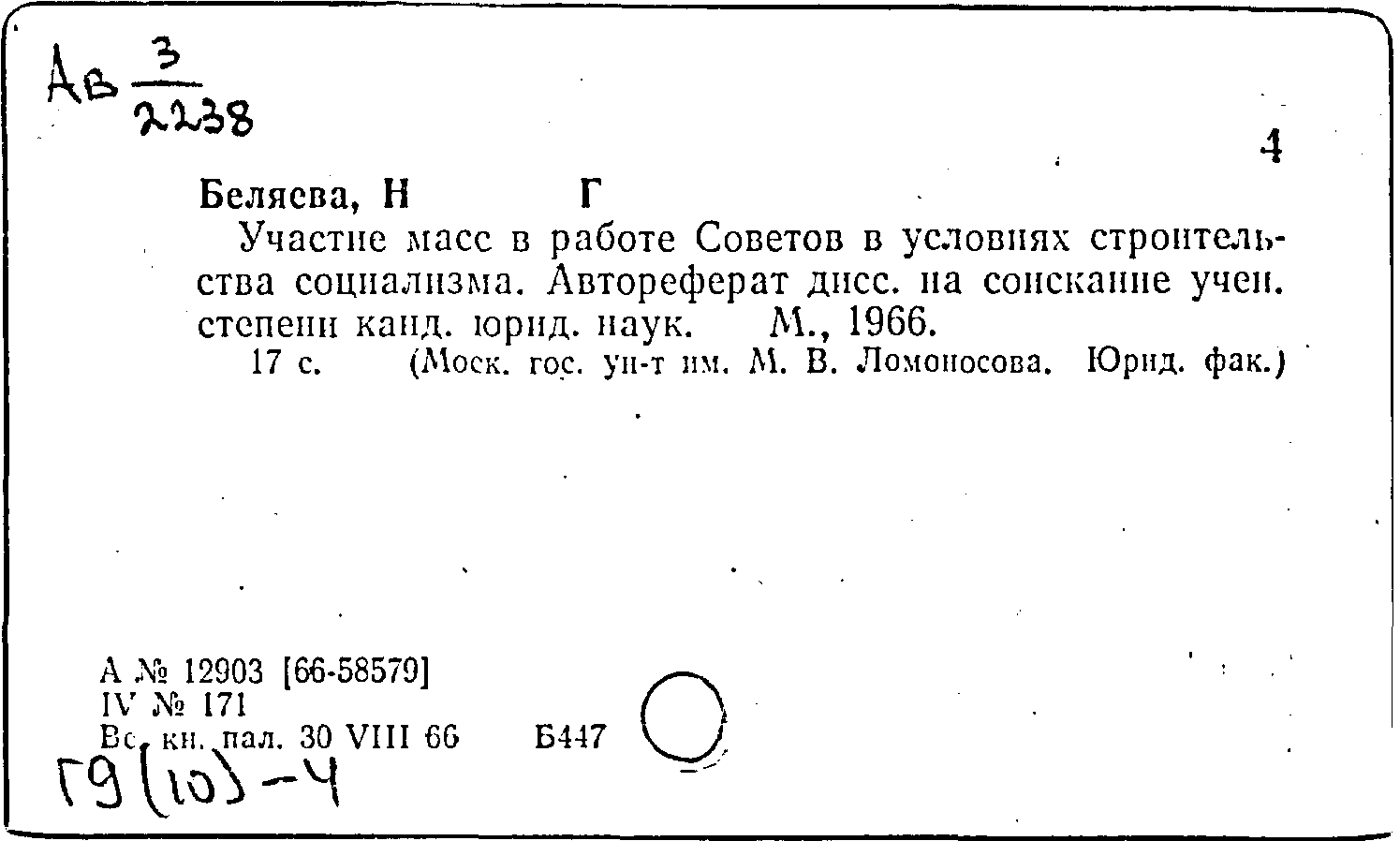 Ав $\frac{3}{2238}$

4

Беляева, Н Г

Участие масс в работе Советов в условиях строительства социализма. Автореферат дисс. на соискание учен. степени канд. юрид. наук. М., 1966.

17 с. (Моск. гос. ун-т им. М. В. Ломоносова. Юрид. фак.)

А № 12903 [66-58579]
IV № 171
Вс. кн. пал. 30 VIII 66 Б447

Г9(10)-4